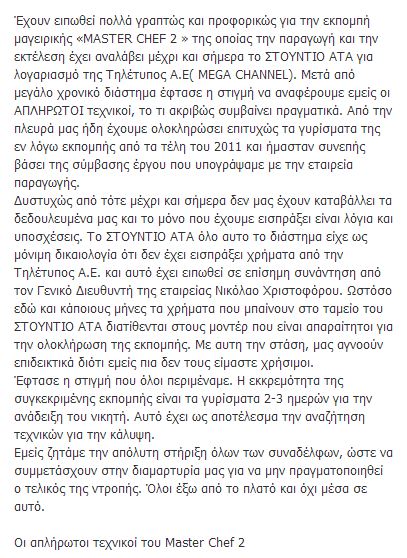 Έχουν ειπωθεί πολλά γραπτώς και προφορικώς για την εκπομπή μαγειρικής «MASTER CHEF 2 » της οποίας την παραγωγή και την εκτέλεση έχει αναλάβει μέχρι και σήμερα το ΣΤΟΥΝΤΙΟ ΑΤΑ για λογαριασμό της Τηλέτυπος Α.Ε( MEGA CHANNEL). Μετά από μεγάλο χρονικό διάστημα έφτασε η στιγμή να αναφέρουμε εμείς οι ΑΠΛΗΡΩΤΟΙ τεχνικοί, το τι ακριβώς συμβαίνει πραγματικά. Από την πλευρά μας ήδη έχουμε ολοκληρώσει επιτυχώς τα γυρίσματα της εν λόγω εκπομπής από τα τέλη του 2011 και ήμασταν συνεπής βάσει της σύμβασης έργου που υπογράψαμε με την εταιρεία παραγωγής.
Δυστυχώς από τότε μέχρι και σήμερα δεν μας έχουν καταβάλλει τα δεδουλευμένα μας και το μόνο που έχουμε εισπράξει είναι λόγια και υποσχέσεις. Το ΣΤΟΥΝΤΙΟ ΑΤΑ όλο αυτο το διάστημα είχε ως μόνιμη δικαιολογία ότι δεν έχει εισπράξει χρήματα από την Τηλέτυπος Α.Ε. και αυτό έχει ειπωθεί σε επίσημη συνάντηση από τον Γενικό Διευθυντή της εταιρείας Νικόλαο Χριστοφόρου. Ωστόσο εδώ και κάποιους μήνες τα χρήματα που μπαίνουν στο ταμείο του ΣΤΟΥΝΤΙΟ ΑΤΑ διατίθενται στους μοντέρ που είναι απαραίτητοι για την ολοκλήρωση της εκπομπής. Με αυτη την στάση, μας αγνοούν επιδεικτικά διότι εμείς πια δεν τους είμαστε χρήσιμοι.
Έφτασε η στιγμή που όλοι περιμέναμε. Η εκκρεμότητα της συγκεκριμένης εκπομπής είναι τα γυρίσματα 2-3 ημερών για την ανάδειξη του νικητή. Αυτό έχει ως αποτέλεσμα την αναζήτηση τεχνικών για την κάλυψη.
Εμείς ζητάμε την απόλυτη στήριξη όλων των συναδέλφων, ώστε να συμμετάσχουν στην διαμαρτυρία μας για να μην πραγματοποιηθεί ο τελικός της ντροπής. Όλοι έξω από το πλατό και όχι μέσα σε αυτό.

Οι απλήρωτοι τεχνικοί του Master Chef 2